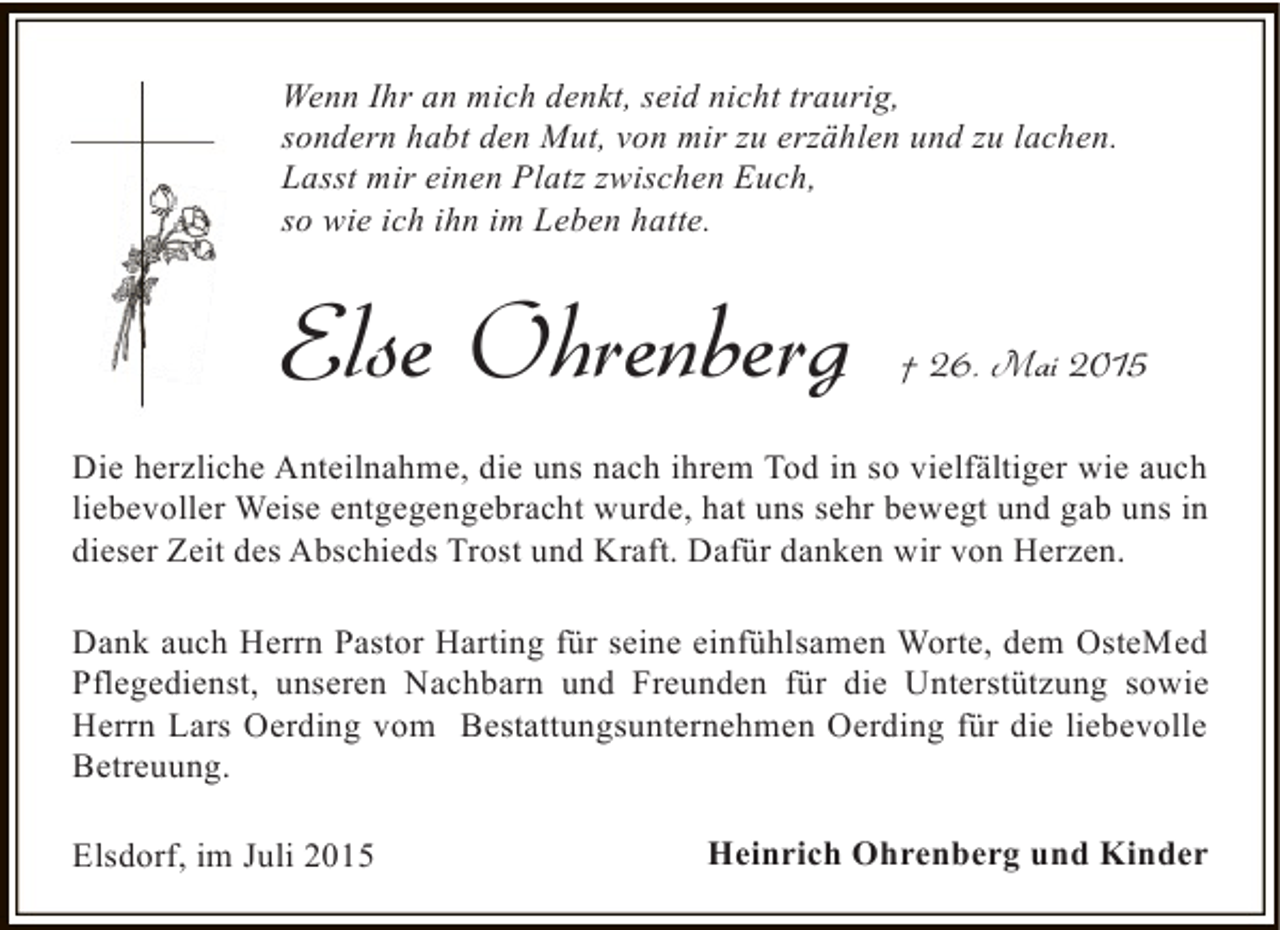 Wenn Ihr an mich denkt, seid nicht traurig,
sondern habt den Mut, von mir zu erzählen und zu lachen.
Lasst mir einen Platz zwischen Euch,
so wie ich ihn im Leben hatte.

Else Ohrenberg † 26. Mai 2015

Die herzliche Anteilnahme, die uns nach ihrem Tod in so vielfältiger wie auch liebevoller Weise entgegengebracht wurde, hat uns sehr bewegt und gab uns in dieser Zeit des Abschieds Trost und Kraft. Dafür danken wir von Herzen.

Dank auch Herrn Pastor Harting für seine einfühlsamen Worte, dem OsteMed Pflegedienst, unseren Nachbarn und Freunden für die Unterstützung sowie Herrn Lars Oerding vom Bestattungsunternehmen Oerding für die liebevolle Betreuung.

Elsdorf, im Juli 2015

Heinrich Ohrenberg und Kinder